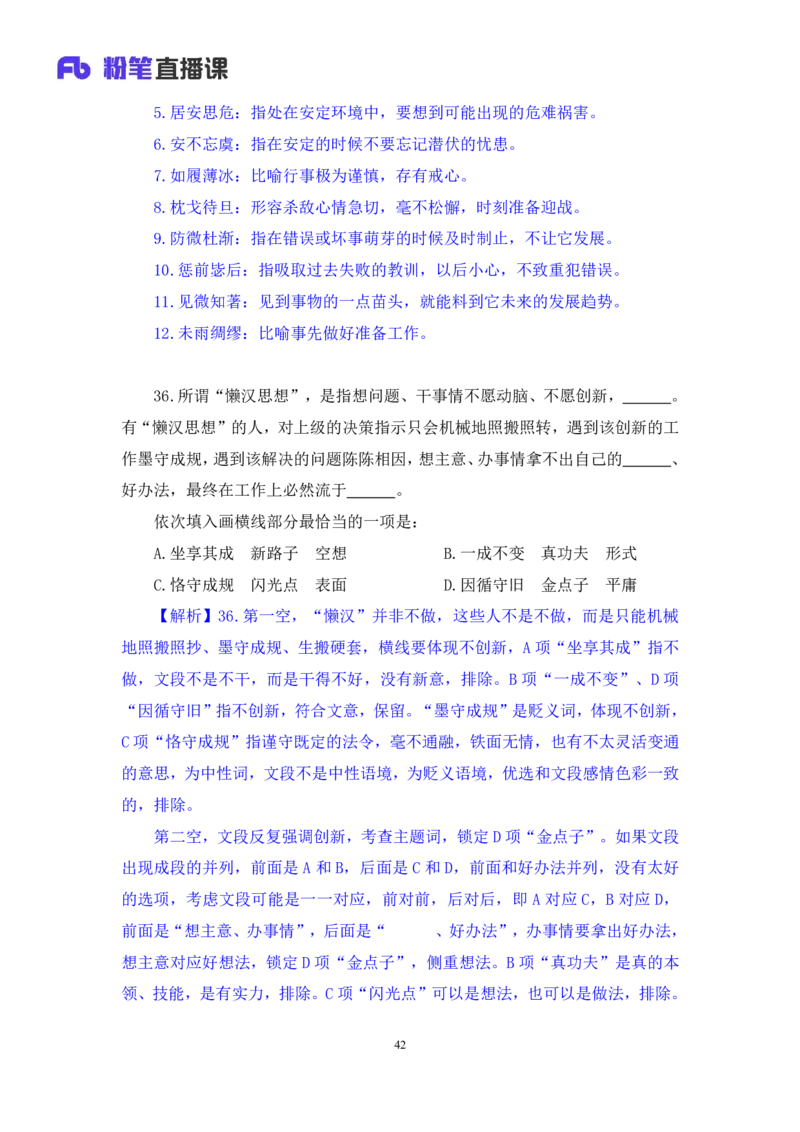 Fb 粉笔直播课

5.居安思危：指处在安定环境中，要想到可能出现的危难祸害。

6.安不忘虞：指在安定的时候不要忘记潜伏的忧患。

7.如履薄冰：比喻行事极为谨慎，存有戒心。

8.枕戈待旦：形容杀敌心情急切，毫不松懈，时刻准备迎战。

9.防微杜渐：指在错误或坏事萌芽的时候及时制止，不让它发展。

10.惩前毖后：指吸取过去失败的教训，以后小心，不致重犯错误。

11.见微知著：见到事物的一点苗头，就能料到它未来的发展趋势。

12.未雨绸缪：比喻事先做好准备工作。

36.所谓“懒汉思想”，是指想问题、干事情不愿动脑、不愿创新，______。有“懒汉思想”的人，对上级的决策指示只会机械地照搬照转，遇到该创新的工作墨守成规，遇到该解决的问题陈陈相因，想主意、办事情拿不出自己的______、好办法，最终在工作上必然流于______。

依次填入画横线部分最恰当的一项是：

A.坐享其成　新路子　空想

B.一成不变　真功夫　形式

C.恪守成规　闪光点　表面

D.因循守旧　金点子　平庸

【解析】36.第一空，“懒汉”并非不做，这些人不是不做，而是只能机械地照搬照抄、墨守成规、生搬硬套，横线要体现不创新，A项“坐享其成”指不做，文段不是不干，而是干得不好，没有新意，排除。B项“一成不变”、D项“因循守旧”指不创新，符合文意，保留。“墨守成规”是贬义词，体现不创新，C项“恪守成规”指谨守既定的法令，毫不通融，铁面无情，也有不太灵活变通的意思，为中性词，文段不是中性语境，为贬义语境，优选和文段感情色彩一致的，排除。

第二空，文段反复强调创新，考查主题词，锁定D项“金点子”。如果文段出现成段的并列，前面是A和B，后面是C和D，前面和好办法并列，没有太好的选项，考虑文段可能是一一对应，前对前，后对后，即A对应C，B对应D，前面是“想主意、办事情”，后面是“　　、好办法”，办事情要拿出好办法，想主意对应好想法，锁定D项“金点子”，侧重想法。B项“真功夫”是真的本领、技能，是有实力，排除。C项“闪光点”可以是想法，也可以是做法，排除。

42